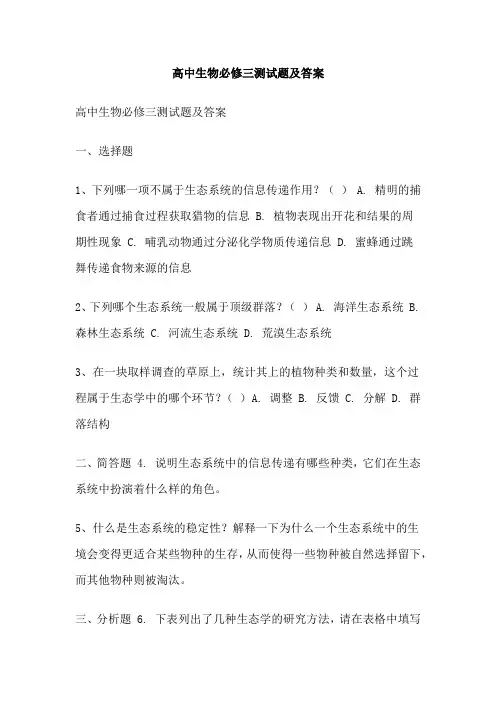 高中生物必修三测试题及答案

高中生物必修三测试题及答案

一、选择题

1、下列哪一项不属于生态系统的信息传递作用？（ ） A. 精明的捕食者通过捕食过程获取猎物的信息 B. 植物表现出开花和结果的周期性现象 C. 哺乳动物通过分泌化学物质传递信息 D. 蜜蜂通过跳舞传递食物来源的信息

2、下列哪个生态系统一般属于顶级群落？（ ） A. 海洋生态系统 B. 森林生态系统 C. 河流生态系统 D. 荒漠生态系统

3、在一块取样调查的草原上，统计其上的植物种类和数量，这个过程属于生态学中的哪个环节？（ ）A. 调整 B. 反馈 C. 分解 D. 群落结构

二、简答题 4. 说明生态系统中的信息传递有哪些种类，它们在生态系统中扮演着什么样的角色。

5、什么是生态系统的稳定性？解释一下为什么一个生态系统中的生境会变得更适合某些物种的生存，从而使得一些物种被自然选择留下，而其他物种则被淘汰。

三、分析题 6. 下表列出了几种生态学的研究方法，请在表格中填写